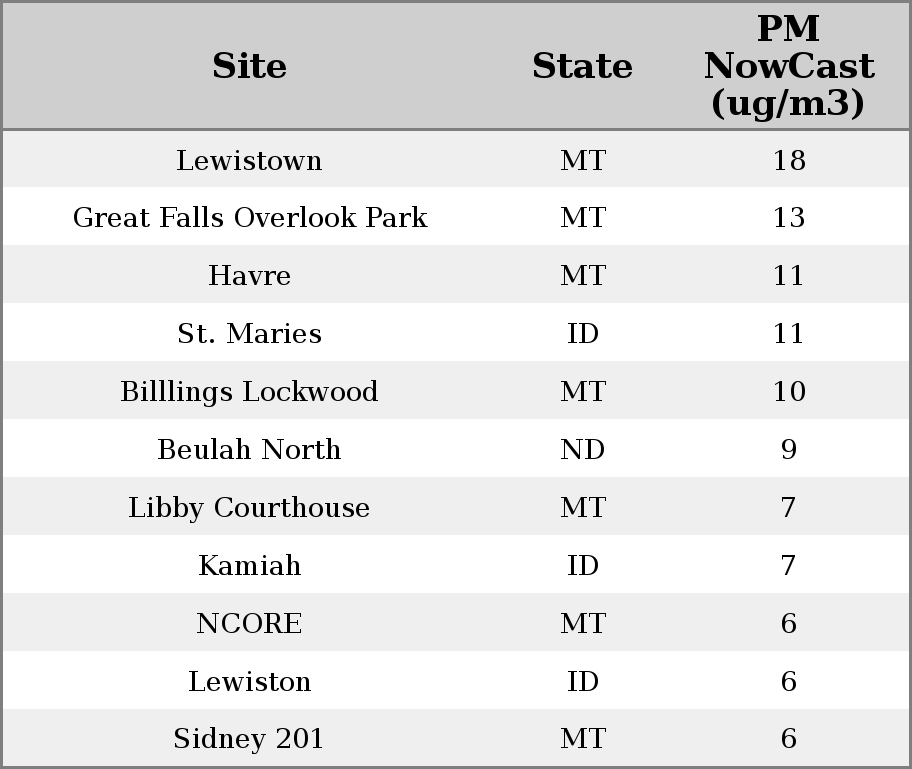 | Site | State | PM NowCast (ug/m3) |
|---|---|---|
| Lewistown | MT | 18 |
| Great Falls Overlook Park | MT | 13 |
| Havre | MT | 11 |
| St. Maries | ID | 11 |
| Billlings Lockwood | MT | 10 |
| Beulah North | ND | 9 |
| Libby Courthouse | MT | 7 |
| Kamiah | ID | 7 |
| NCORE | MT | 6 |
| Lewiston | ID | 6 |
| Sidney 201 | MT | 6 |